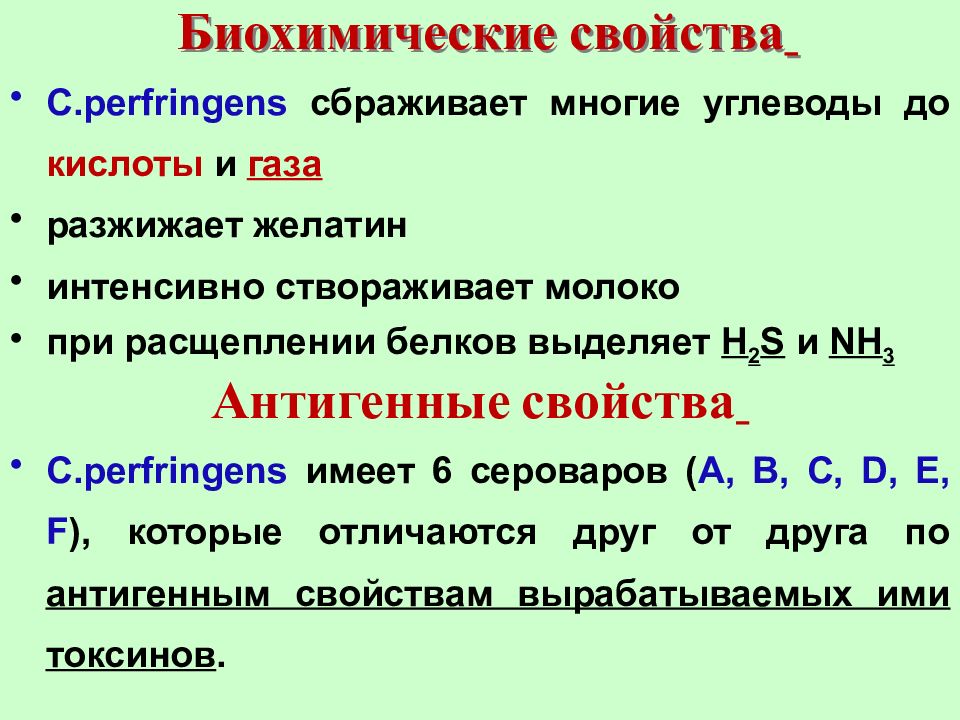 Биохимические свойства

• C.perfringens сбраживает многие углеводы до кислоты и газа

• разжижает желатин

• интенсивно створаживает молоко

• при расщеплении белков выделяет $H_2S$ и $NH_3$

Антигенные свойства

• C.perfringens имеет 6 сероваров (A, B, C, D, E, F), которые отличаются друг от друга по антигенным свойствам вырабатываемых ими токсинов.